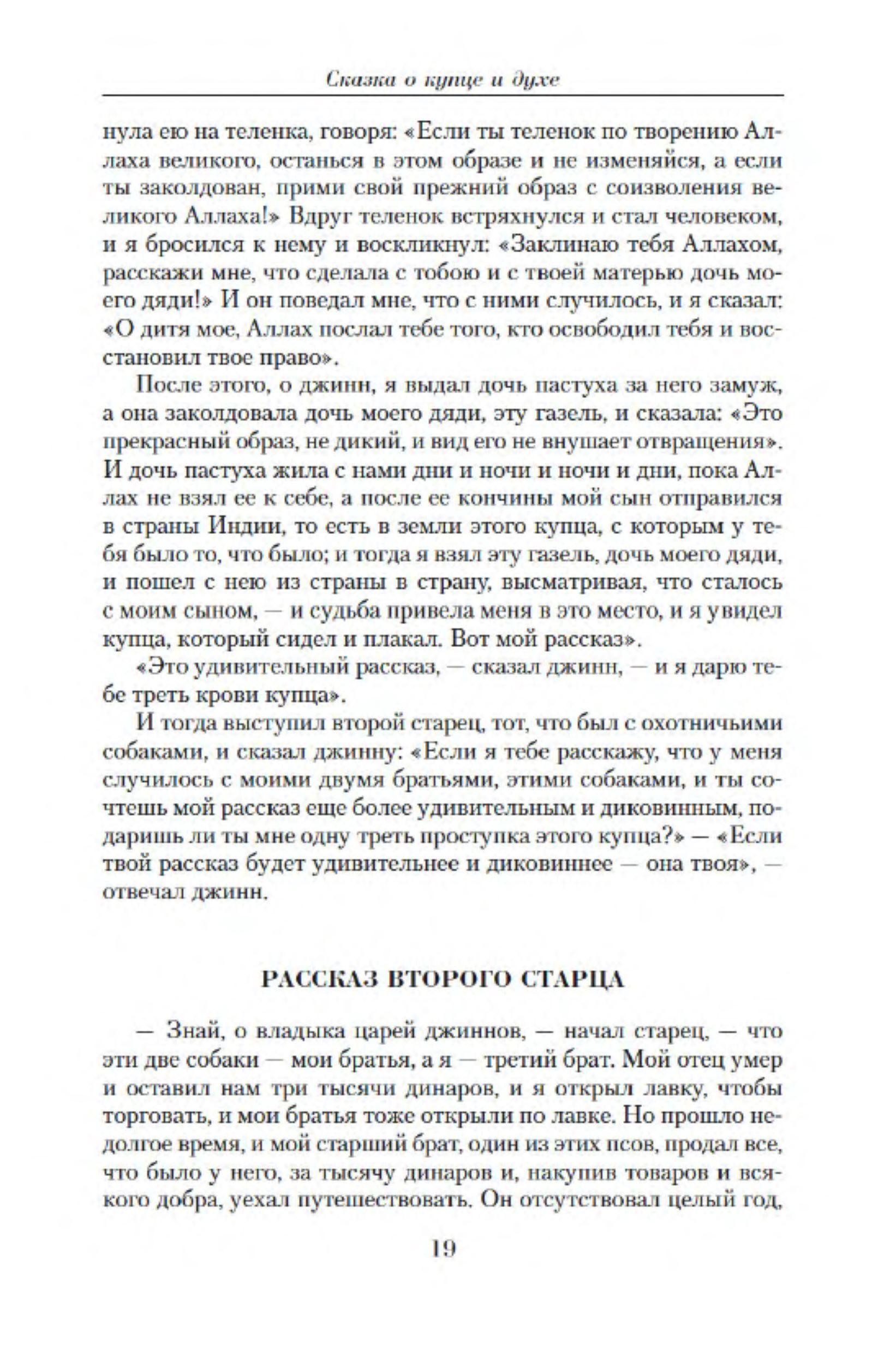 Сказка о купце и духе

нула ею на теленка, говоря: «Если ты теленок по творению Аллаха великого, останься в этом образе и не изменяйся, а если ты заколдован, прими свой прежний образ с соизволения великого Аллаха!» Вдруг теленок встряхнулся и стал человеком, и я бросился к нему и воскликнул: «Заклинаю тебя Аллахом, расскажи мне, что сделала с тобою и с твоей матерью дочь моего дяди!» И он поведал мне, что с ними случилось, и я сказал: «О дитя мое, Аллах послал тебе того, кто освободил тебя и восстановил твое право».

После этого, о джинн, я выдал дочь пастуха за него замуж, а она заколдовала дочь моего дяди, эту газель, и сказала: «Это прекрасный образ, не дикий, и вид его не внушает отвращения». И дочь пастуха жила с нами дни и ночи и ночи и дни, пока Аллах не взял ее к себе, а после ее кончины мой сын отправился в страны Индии, то есть в земли этого купца, с которым у тебя было то, что было; и тогда я взял эту газель, дочь моего дяди, и пошел с нею из страны в страну, высматривая, что сталось с моим сыном, — и судьба привела меня в это место, и я увидел купца, который сидел и плакал. Вот мой рассказ».

«Это удивительный рассказ, — сказал джинн, — и я дарю тебе треть крови купца».

И тогда выступил второй старец, тот, что был с охотничьими собаками, и сказал джинну: «Если я тебе расскажу, что у меня случилось с моими двумя братьями, этими собаками, и ты сочтешь мой рассказ еще более удивительным и диковинным, подаришь ли ты мне одну треть проступка этого купца?» — «Если твой рассказ будет удивительнее и диковиннее — она твоя», — отвечал джинн.

РАССКАЗ ВТОРОГО СТАРЦА

— Знай, о владыка царей джиннов, — начал старец, — что эти две собаки — мои братья, а я — третий брат. Мой отец умер и оставил нам три тысячи динаров, и я открыл лавку, чтобы торговать, и мои братья тоже открыли по лавке. Но прошло недолгое время, и мой старший брат, один из этих псов, продал все, что было у него, за тысячу динаров и, накупив товаров и всякого добра, уехал путешествовать. Он отсутствовал целый год,

19